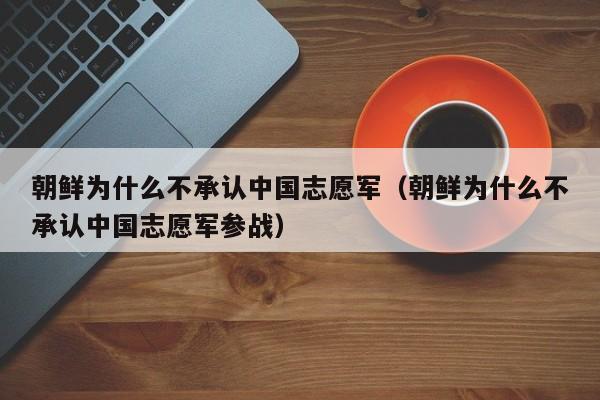 朝鲜为什么不承认中国志愿军（朝鲜为什么不承认中国志愿军参战）